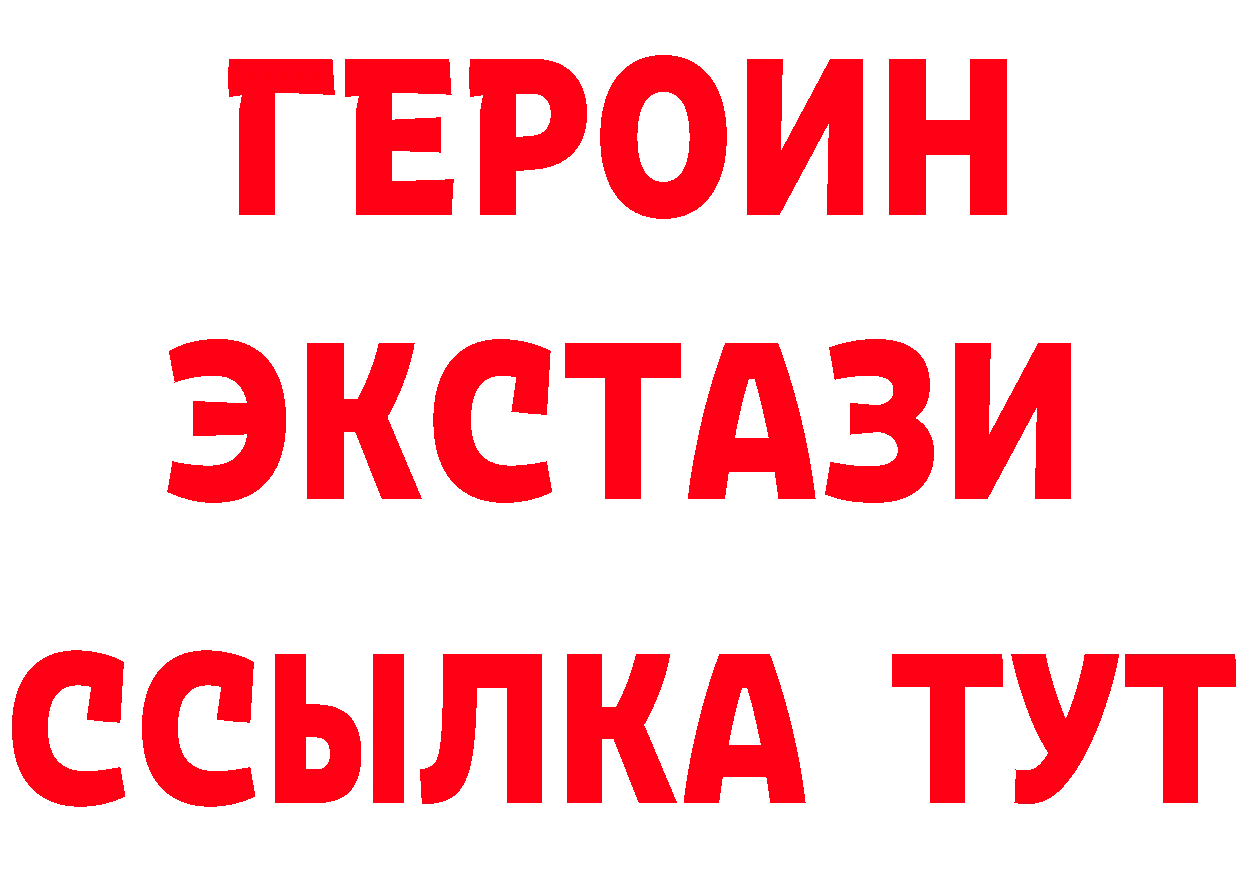 ГЕРОИН
ЭКСТАЗИ
ССЫЛКА ТУТ